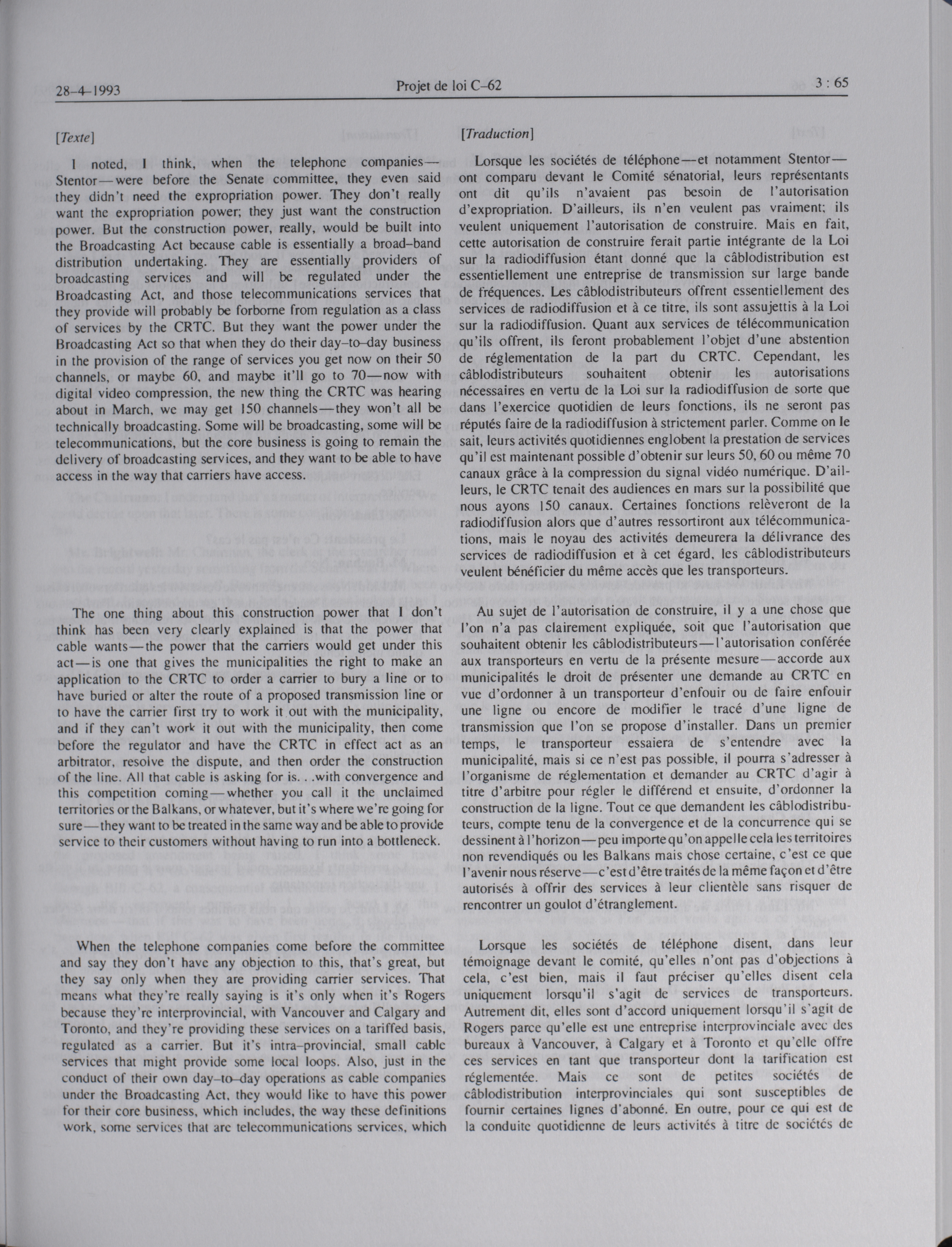 28-4-1993 Projet de loi C-62 3 : 65

[Texte]

I noted, I think, when the telephone companies—Stentor—were before the Senate committee, they even said they didn't need the expropriation power. They don't really want the expropriation power; they just want the construction power. But the construction power, really, would be built into the Broadcasting Act because cable is essentially a broad-band distribution undertaking. They are essentially providers of broadcasting services and will be regulated under the Broadcasting Act, and those telecommunications services that they provide will probably be forborne from regulation as a class of services by the CRTC. But they want the power under the Broadcasting Act so that when they do their day-to-day business in the provision of the range of services you get now on their 50 channels, or maybe 60, and maybe it'll go to 70—now with digital video compression, the new thing the CRTC was hearing about in March, we may get 150 channels—they won't all be technically broadcasting. Some will be broadcasting, some will be telecommunications, but the core business is going to remain the delivery of broadcasting services, and they want to be able to have access in the way that carriers have access.

The one thing about this construction power that I don't think has been very clearly explained is that the power that cable wants—the power that the carriers would get under this act—is one that gives the municipalities the right to make an application to the CRTC to order a carrier to bury a line or to have buried or alter the route of a proposed transmission line or to have the carrier first try to work it out with the municipality, and if they can't work it out with the municipality, then come before the regulator and have the CRTC in effect act as an arbitrator, resolve the dispute, and then order the construction of the line. All that cable is asking for is. . .with convergence and this competition coming—whether you call it the unclaimed territories or the Balkans, or whatever, but it's where we're going for sure—they want to be treated in the same way and be able to provide service to their customers without having to run into a bottleneck.

When the telephone companies come before the committee and say they don't have any objection to this, that's great, but they say only when they are providing carrier services. That means what they're really saying is it's only when it's Rogers because they're interprovincial, with Vancouver and Calgary and Toronto, and they're providing these services on a tariffed basis, regulated as a carrier. But it's intra-provincial, small cable services that might provide some local loops. Also, just in the conduct of their own day-to-day operations as cable companies under the Broadcasting Act, they would like to have this power for their core business, which includes, the way these definitions work, some services that are telecommunications services, which

[Traduction]

Lorsque les sociétés de téléphone—et notamment Stentor—ont comparu devant le Comité sénatorial, leurs représentants ont dit qu'ils n'avaient pas besoin de l'autorisation d'expropriation. D'ailleurs, ils n'en veulent pas vraiment; ils veulent uniquement l'autorisation de construire. Mais en fait, cette autorisation de construire ferait partie intégrante de la Loi sur la radiodiffusion étant donné que la câblodistribution est essentiellement une entreprise de transmission sur large bande de fréquences. Les câblodistributeurs offrent essentiellement des services de radiodiffusion et à ce titre, ils sont assujettis à la Loi sur la radiodiffusion. Quant aux services de télécommunication qu'ils offrent, ils feront probablement l'objet d'une abstention de réglementation de la part du CRTC. Cependant, les câblodistributeurs souhaitent obtenir les autorisations nécessaires en vertu de la Loi sur la radiodiffusion de sorte que dans l'exercice quotidien de leurs fonctions, ils ne seront pas réputés faire de la radiodiffusion à strictement parler. Comme on le sait, leurs activités quotidiennes englobent la prestation de services qu'il est maintenant possible d'obtenir sur leurs 50, 60 ou même 70 canaux grâce à la compression du signal vidéo numérique. D'ailleurs, le CRTC tenait des audiences en mars sur la possibilité que nous ayons 150 canaux. Certaines fonctions relèveront de la radiodiffusion alors que d'autres ressortiront aux télécommunications, mais le noyau des activités demeurera la délivrance des services de radiodiffusion et à cet égard, les câblodistributeurs veulent bénéficier du même accès que les transporteurs.

Au sujet de l'autorisation de construire, il y a une chose que l'on n'a pas clairement expliquée, soit que l'autorisation que souhaitent obtenir les câblodistributeurs—l'autorisation conférée aux transporteurs en vertu de la présente mesure—accorde aux municipalités le droit de présenter une demande au CRTC en vue d'ordonner à un transporteur d'enfouir ou de faire enfouir une ligne ou encore de modifier le tracé d'une ligne de transmission que l'on se propose d'installer. Dans un premier temps, le transporteur essaiera de s'entendre avec la municipalité, mais si ce n'est pas possible, il pourra s'adresser à l'organisme de réglementation et demander au CRTC d'agir à titre d'arbitre pour régler le différend et ensuite, d'ordonner la construction de la ligne. Tout ce que demandent les câblodistributeurs, compte tenu de la convergence et de la concurrence qui se dessinent à l'horizon—peu importe qu'on appelle cela les territoires non revendiqués ou les Balkans mais chose certaine, c'est ce que l'avenir nous réserve—c'est d'être traités de la même façon et d'être autorisés à offrir des services à leur clientèle sans risquer de rencontrer un goulot d'étranglement.

Lorsque les sociétés de téléphone disent, dans leur témoignage devant le comité, qu'elles n'ont pas d'objections à cela, c'est bien, mais il faut préciser qu'elles disent cela uniquement lorsqu'il s'agit de services de transporteurs. Autrement dit, elles sont d'accord uniquement lorsqu'il s'agit de Rogers parce qu'elle est une entreprise interprovinciale avec des bureaux à Vancouver, à Calgary et à Toronto et qu'elle offre ces services en tant que transporteur dont la tarification est réglementée. Mais ce sont de petites sociétés de câblodistribution interprovinciales qui sont susceptibles de fournir certaines lignes d'abonné. En outre, pour ce qui est de la conduite quotidienne de leurs activités à titre de sociétés de